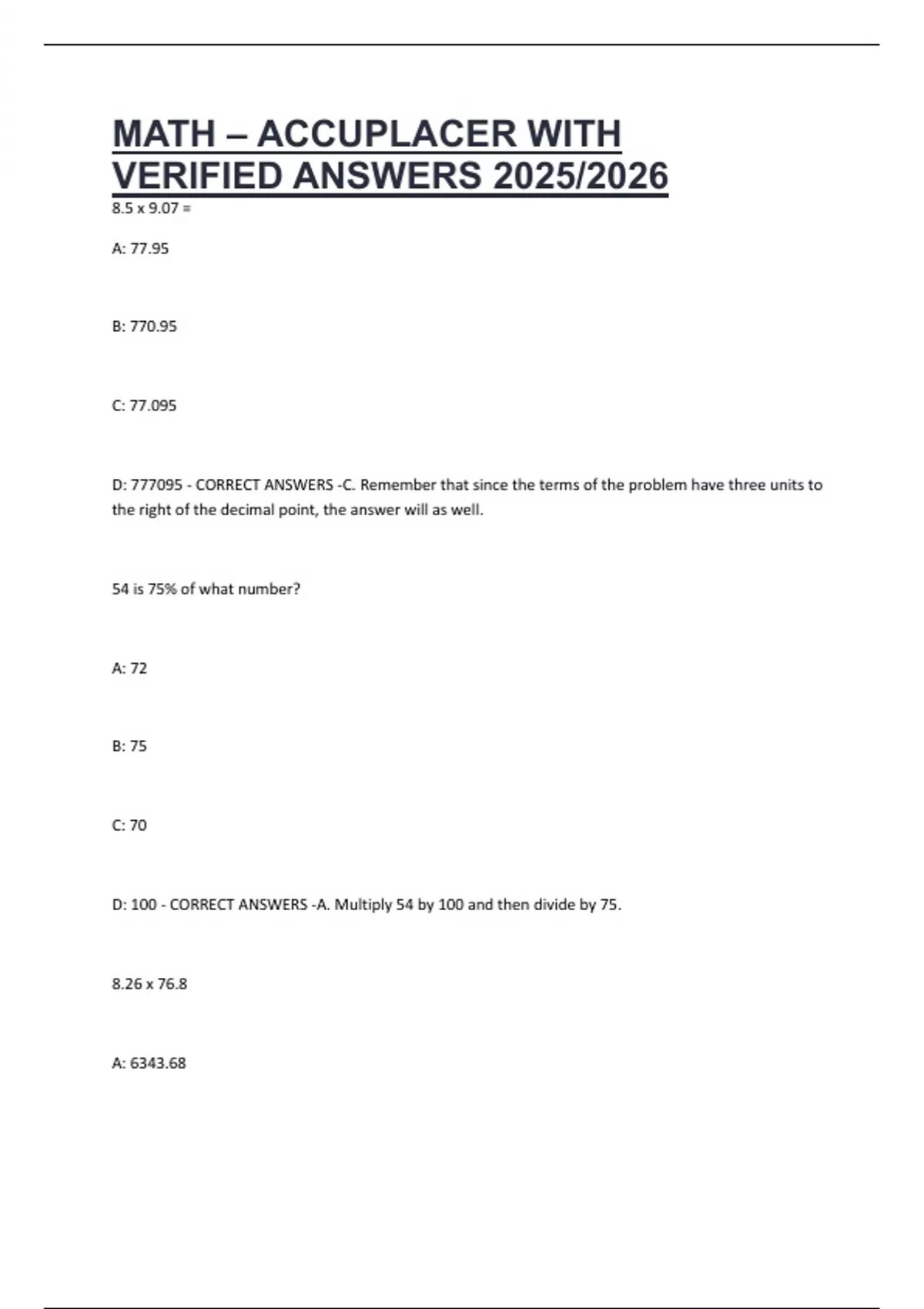 MATH – ACCUPLACER WITH VERIFIED ANSWERS 2025/2026

8.5 x 9.07 =

A: 77.95

B: 770.95

C: 77.095

D: 777095 - CORRECT ANSWERS -C. Remember that since the terms of the problem have three units to the right of the decimal point, the answer will as well.

54 is 75% of what number?

A: 72

B: 75

C: 70

D: 100 - CORRECT ANSWERS -A. Multiply 54 by 100 and then divide by 75.

8.26 x 76.8

A: 6343.68